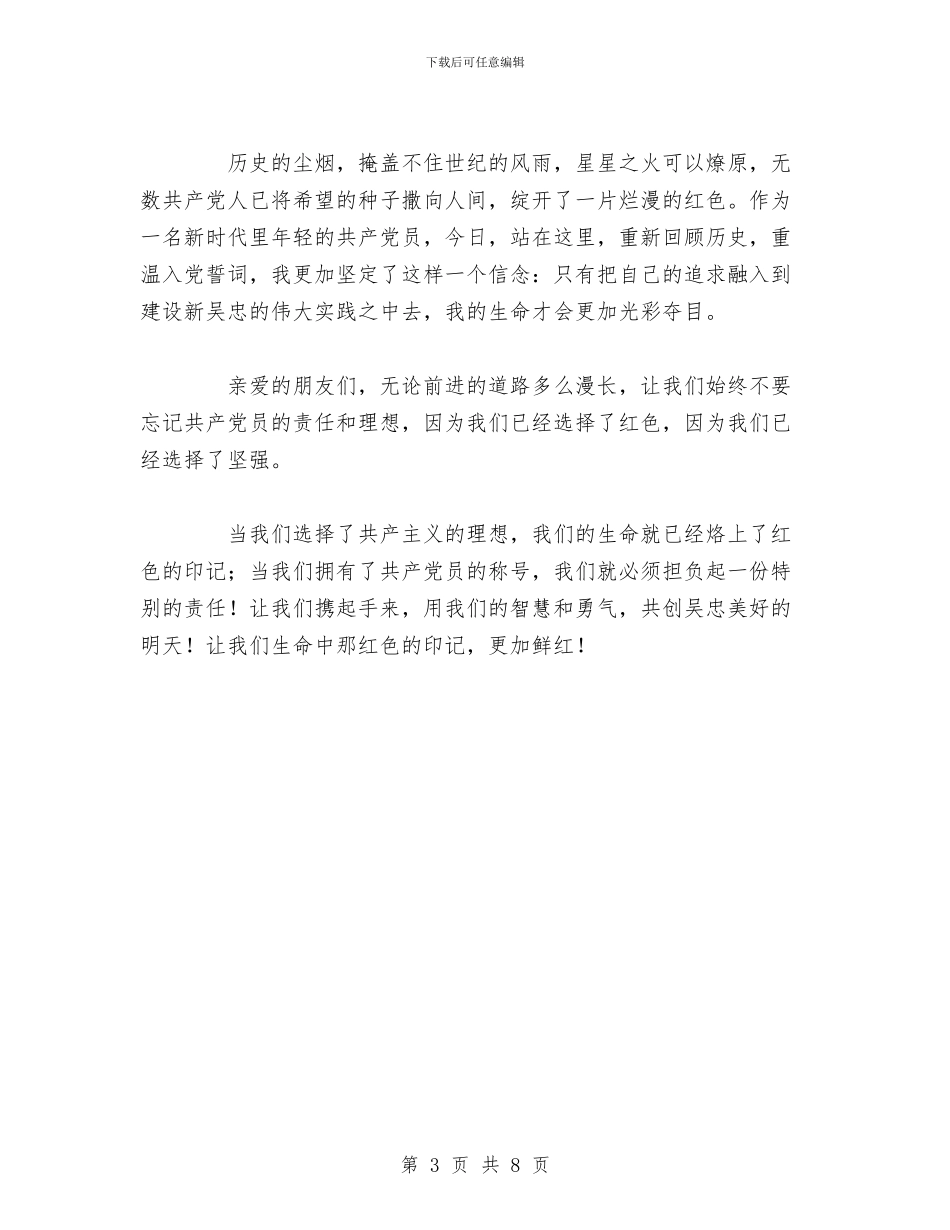 下载后可任意编辑

历史的尘烟，掩盖不住世纪的风雨，星星之火可以燎原，无数共产党人已将希望的种子撒向人间，绽开了一片烂漫的红色。作为一名新时代里年轻的共产党员，今日，站在这里，重新回顾历史，重温入党誓词，我更加坚定了这样一个信念：只有把自己的追求融入到建设新吴忠的伟大实践之中去，我的生命才会更加光彩夺目。

亲爱的朋友们，无论前进的道路多么漫长，让我们始终不要忘记共产党员的责任和理想，因为我们已经选择了红色，因为我们已经选择了坚强。

当我们选择了共产主义的理想，我们的生命就已经烙上了红色的印记；当我们拥有了共产党员的称号，我们就必须担负起一份特别的责任！让我们携起手来，用我们的智慧和勇气，共创吴忠美好的明天！让我们生命中那红色的印记，更加鲜红！

第 3 页 共 8 页